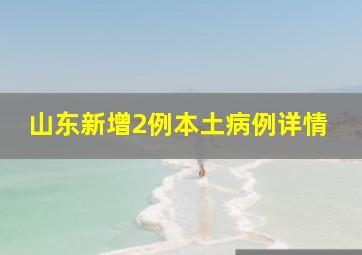 山东新增2例本土病例详情